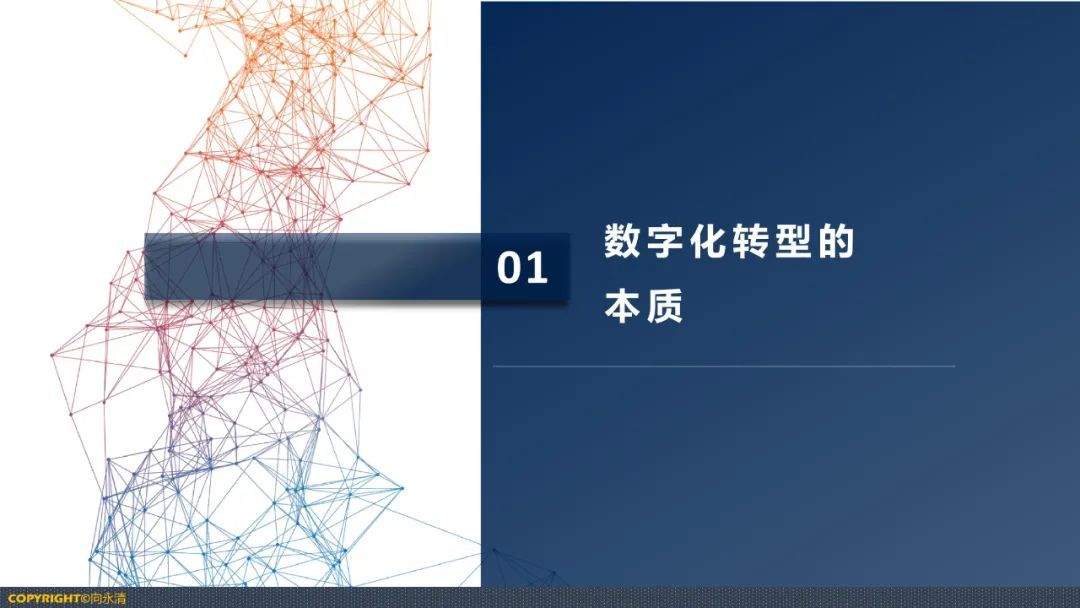 01

数字化转型的本质

COPYRIGHT©向永清